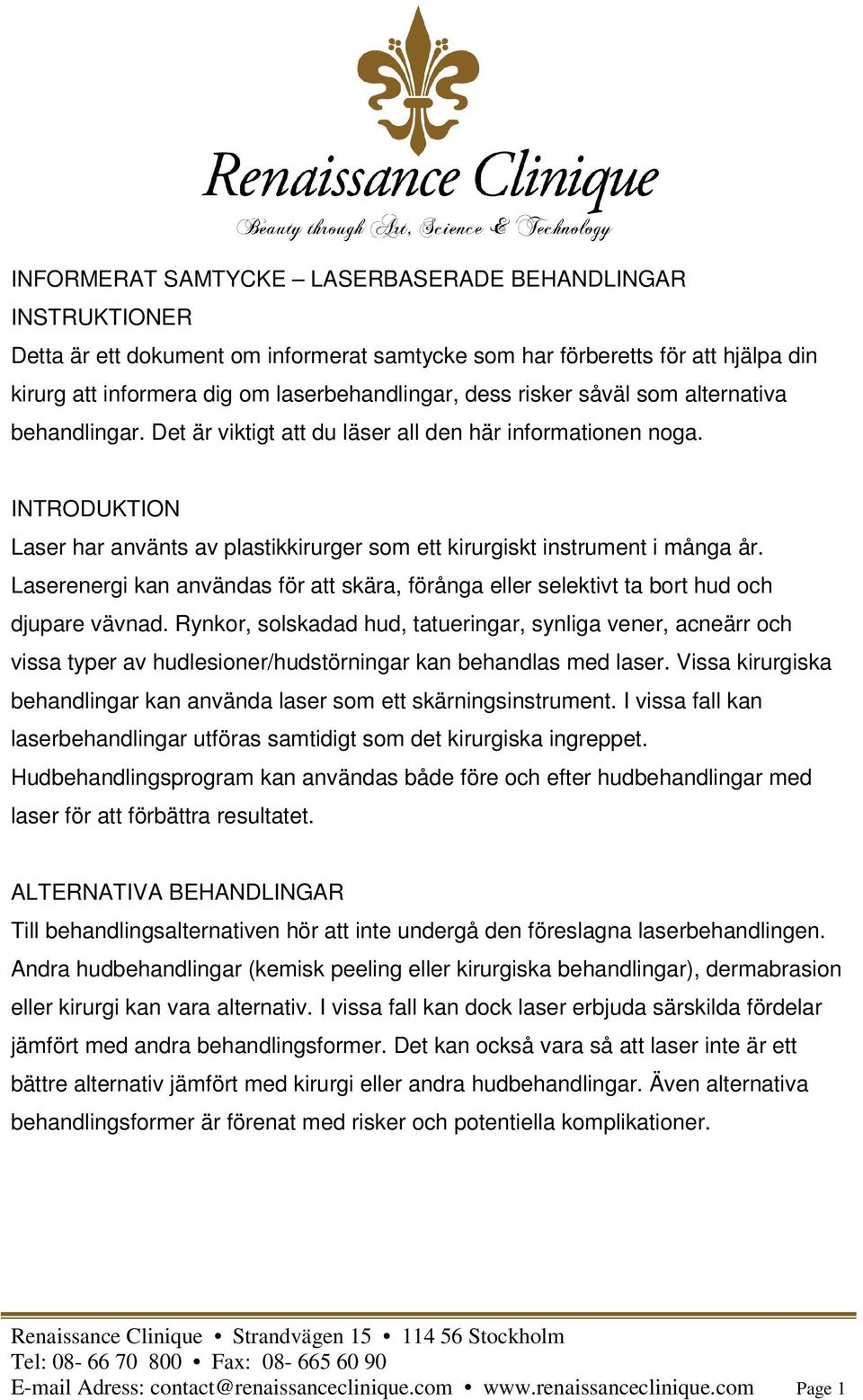 Renaissance Clinique
Beauty through Art, Science & Technology

INFORMERAT SAMTYCKE – LASERBASERADE BEHANDLINGAR
INSTRUKTIONER
Detta är ett dokument om informerat samtycke som har förberetts för att hjälpa din kirurg att informera dig om laserbehandlingar, dess risker såväl som alternativa behandlingar. Det är viktigt att du läser all den här informationen noga.

INTRODUKTION
Laser har använts av plastikkirurger som ett kirurgiskt instrument i många år. Laserenergi kan användas för att skära, förånga eller selektivt ta bort hud och djupare vävnad. Rynkor, solskadad hud, tatueringar, synliga vener, acneärr och vissa typer av hudlesioner/hudstörningar kan behandlas med laser. Vissa kirurgiska behandlingar kan använda laser som ett skärningsinstrument. I vissa fall kan laserbehandlingar utföras samtidigt som det kirurgiska ingreppet. Hudbehandlingsprogram kan användas både före och efter hudbehandlingar med laser för att förbättra resultatet.

ALTERNATIVA BEHANDLINGAR
Till behandlingsalternativen hör att inte undergå den föreslagna laserbehandlingen. Andra hudbehandlingar (kemisk peeling eller kirurgiska behandlingar), dermabrasion eller kirurgi kan vara alternativ. I vissa fall kan dock laser erbjuda särskilda fördelar jämfört med andra behandlingsformer. Det kan också vara så att laser inte är ett bättre alternativ jämfört med kirurgi eller andra hudbehandlingar. Även alternativa behandlingsformer är förenat med risker och potentiella komplikationer.

Renaissance Clinique • Strandvägen 15 • 114 56 Stockholm
Tel: 08- 66 70 800 • Fax: 08- 665 60 90
E-mail Adress: contact@renaissanceclinique.com • www.renaissanceclinique.com Page 1